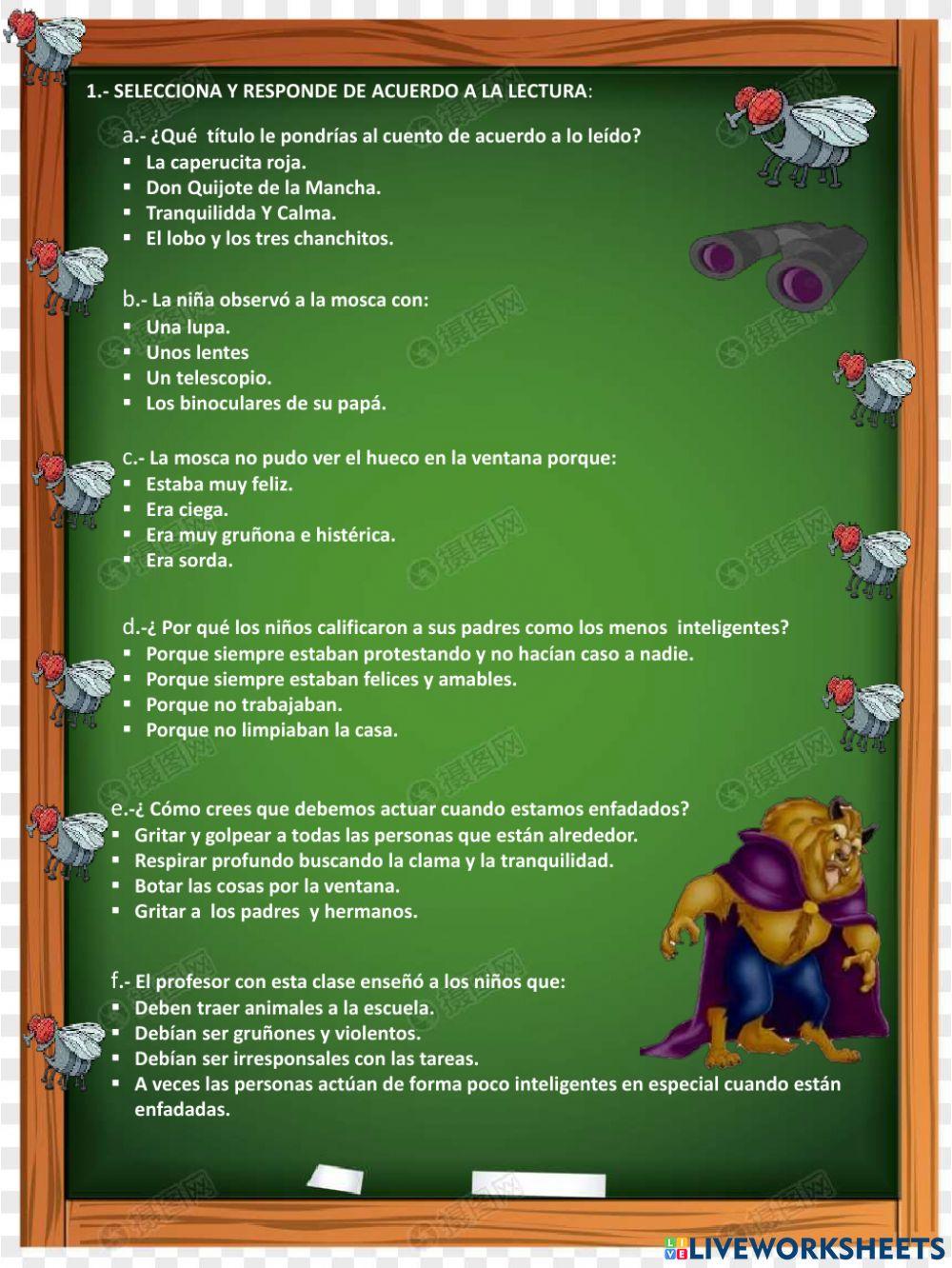 1.- SELECCIONA Y RESPONDE DE ACUERDO A LA LECTURA:

a.- ¿Qué título le pondrías al cuento de acuerdo a lo leído?
- La caperucita roja.
- Don Quijote de la Mancha.
- Tranquilidda Y Calma.
- El lobo y los tres chanchitos.

b.- La niña observó a la mosca con:
- Una lupa.
- Unos lentes
- Un telescopio.
- Los binoculares de su papá.

c.- La mosca no pudo ver el hueco en la ventana porque:
- Estaba muy feliz.
- Era ciega.
- Era muy gruñona e histérica.
- Era sorda.

d.-¿ Por qué los niños calificaron a sus padres como los menos inteligentes?
- Porque siempre estaban protestando y no hacían caso a nadie.
- Porque siempre estaban felices y amables.
- Porque no trabajaban.
- Porque no limpiaban la casa.

e.-¿ Cómo crees que debemos actuar cuando estamos enfadados?
- Gritar y golpear a todas las personas que están alrededor.
- Respirar profundo buscando la clama y la tranquilidad.
- Botar las cosas por la ventana.
- Gritar a los padres y hermanos.

f.- El profesor con esta clase enseñó a los niños que:
- Deben traer animales a la escuela.
- Debían ser gruñones y violentos.
- Debían ser irresponsales con las tareas.
- A veces las personas actúan de forma poco inteligentes en especial cuando están enfadadas.

LIVEWORKSHEETS